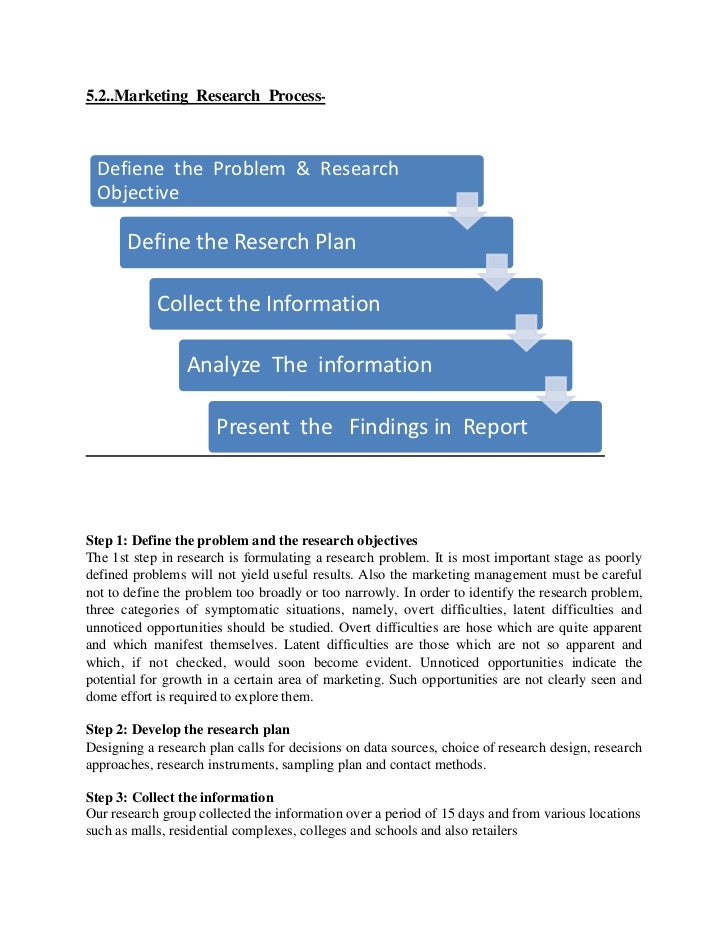 5.2..Marketing Research Process-

Defiene the Problem & Research Objective

Define the Reserch Plan

Collect the Information

Analyze The information

Present the Findings in Report

Step 1: Define the problem and the research objectives
The 1st step in research is formulating a research problem. It is most important stage as poorly defined problems will not yield useful results. Also the marketing management must be careful not to define the problem too broadly or too narrowly. In order to identify the research problem, three categories of symptomatic situations, namely, overt difficulties, latent difficulties and unnoticed opportunities should be studied. Overt difficulties are hose which are quite apparent and which manifest themselves. Latent difficulties are those which are not so apparent and which, if not checked, would soon become evident. Unnoticed opportunities indicate the potential for growth in a certain area of marketing. Such opportunities are not clearly seen and dome effort is required to explore them.

Step 2: Develop the research plan
Designing a research plan calls for decisions on data sources, choice of research design, research approaches, research instruments, sampling plan and contact methods.

Step 3: Collect the information
Our research group collected the information over a period of 15 days and from various locations such as malls, residential complexes, colleges and schools and also retailers